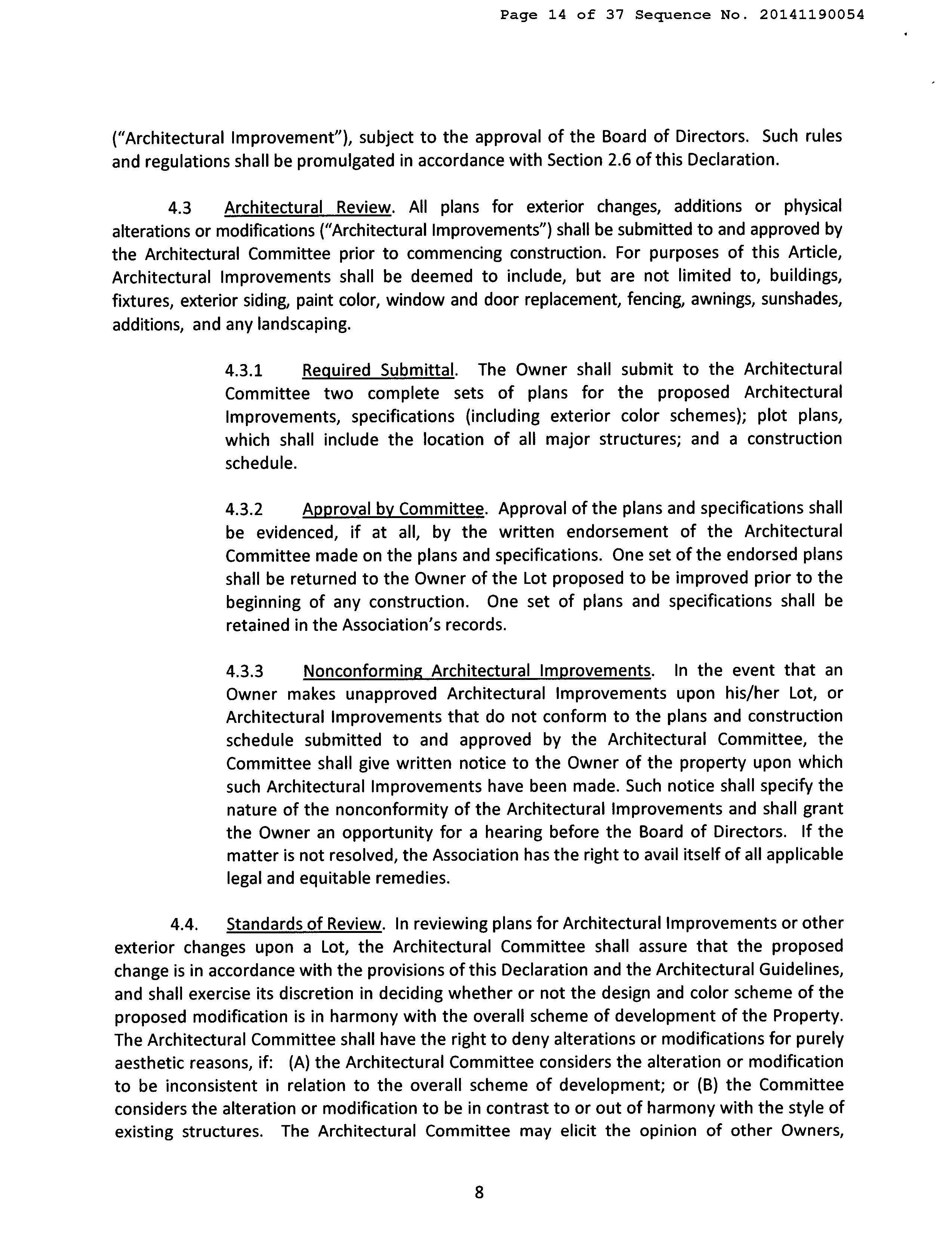 Page 14 of 37 Sequence No. 20141190054

("Architectural Improvement"), subject to the approval of the Board of Directors. Such rules and regulations shall be promulgated in accordance with Section 2.6 of this Declaration.

4.3 Architectural Review. All plans for exterior changes, additions or physical alterations or modifications ("Architectural Improvements") shall be submitted to and approved by the Architectural Committee prior to commencing construction. For purposes of this Article, Architectural Improvements shall be deemed to include, but are not limited to, buildings, fixtures, exterior siding, paint color, window and door replacement, fencing, awnings, sunshades, additions, and any landscaping.

4.3.1 Required Submittal. The Owner shall submit to the Architectural Committee two complete sets of plans for the proposed Architectural Improvements, specifications (including exterior color schemes); plot plans, which shall include the location of all major structures; and a construction schedule.

4.3.2 Approval by Committee. Approval of the plans and specifications shall be evidenced, if at all, by the written endorsement of the Architectural Committee made on the plans and specifications. One set of the endorsed plans shall be returned to the Owner of the Lot proposed to be improved prior to the beginning of any construction. One set of plans and specifications shall be retained in the Association's records.

4.3.3 Nonconforming Architectural Improvements. In the event that an Owner makes unapproved Architectural Improvements upon his/her Lot, or Architectural Improvements that do not conform to the plans and construction schedule submitted to and approved by the Architectural Committee, the Committee shall give written notice to the Owner of the property upon which such Architectural Improvements have been made. Such notice shall specify the nature of the nonconformity of the Architectural Improvements and shall grant the Owner an opportunity for a hearing before the Board of Directors. If the matter is not resolved, the Association has the right to avail itself of all applicable legal and equitable remedies.

4.4. Standards of Review. In reviewing plans for Architectural Improvements or other exterior changes upon a Lot, the Architectural Committee shall assure that the proposed change is in accordance with the provisions of this Declaration and the Architectural Guidelines, and shall exercise its discretion in deciding whether or not the design and color scheme of the proposed modification is in harmony with the overall scheme of development of the Property. The Architectural Committee shall have the right to deny alterations or modifications for purely aesthetic reasons, if: (A) the Architectural Committee considers the alteration or modification to be inconsistent in relation to the overall scheme of development; or (B) the Committee considers the alteration or modification to be in contrast to or out of harmony with the style of existing structures. The Architectural Committee may elicit the opinion of other Owners,

8